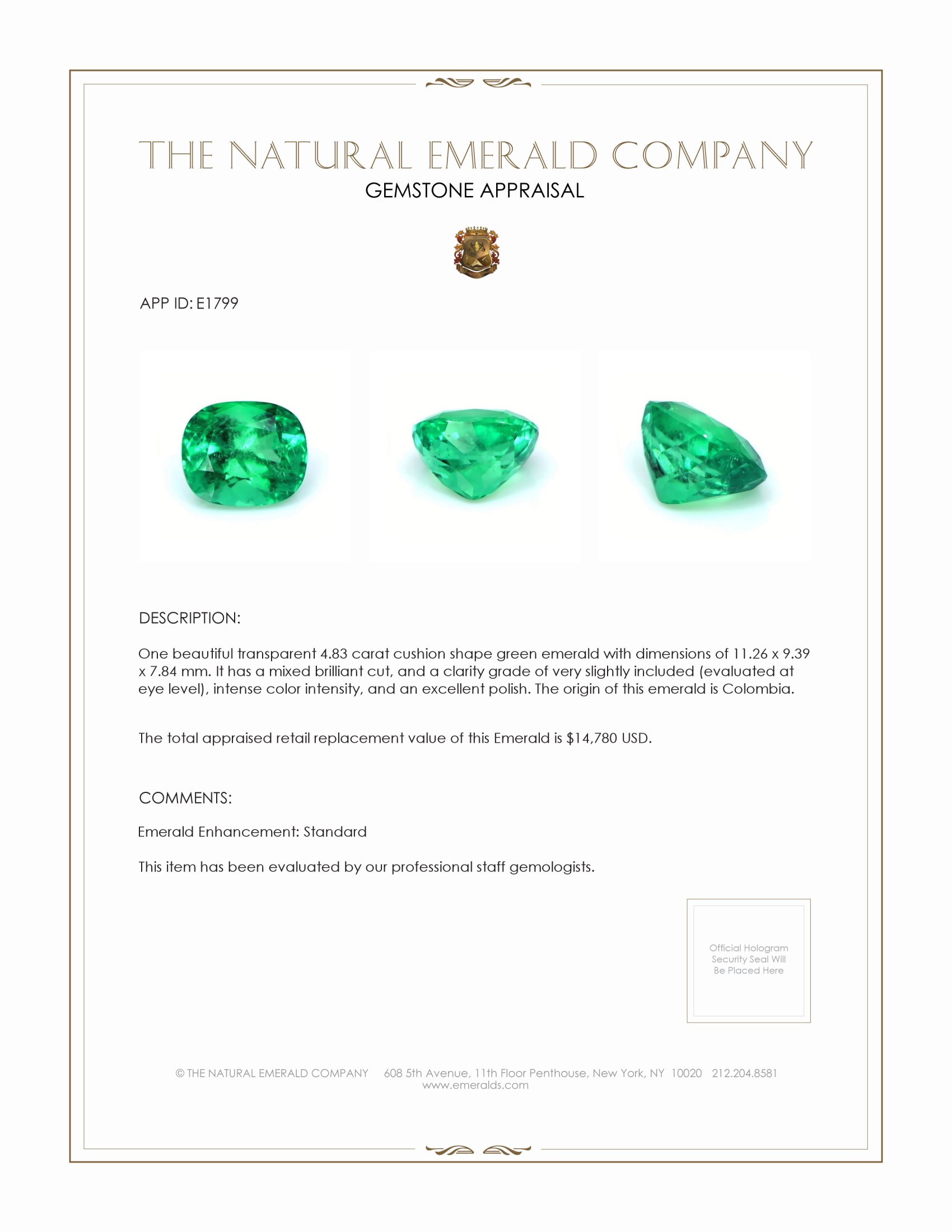 THE NATURAL EMERALD COMPANY
GEMSTONE APPRAISAL

APP ID: E1799

DESCRIPTION:

One beautiful transparent 4.83 carat cushion shape green emerald with dimensions of 11.26 x 9.39 x 7.84 mm. It has a mixed brilliant cut, and a clarity grade of very slightly included (evaluated at eye level), intense color intensity, and an excellent polish. The origin of this emerald is Colombia.

The total appraised retail replacement value of this Emerald is $14,780 USD.

COMMENTS:

Emerald Enhancement: Standard

This item has been evaluated by our professional staff gemologists.

Official Hologram Security Seal Will Be Placed Here

© THE NATURAL EMERALD COMPANY 608 5th Avenue, 11th Floor Penthouse, New York, NY 10020 212.204.8581
www.emeralds.com